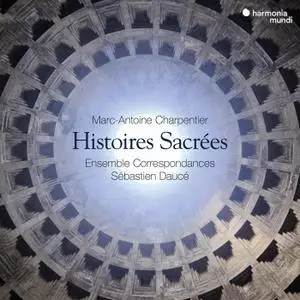 harmonia mundi

Marc-Antoine Charpentier

Histoires Sacrées

Ensemble Correspondances
Sébastien Daucé